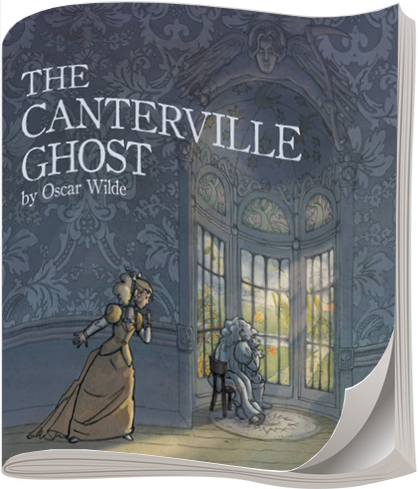 THE CANTERVILLE GHOST
by Oscar Wilde